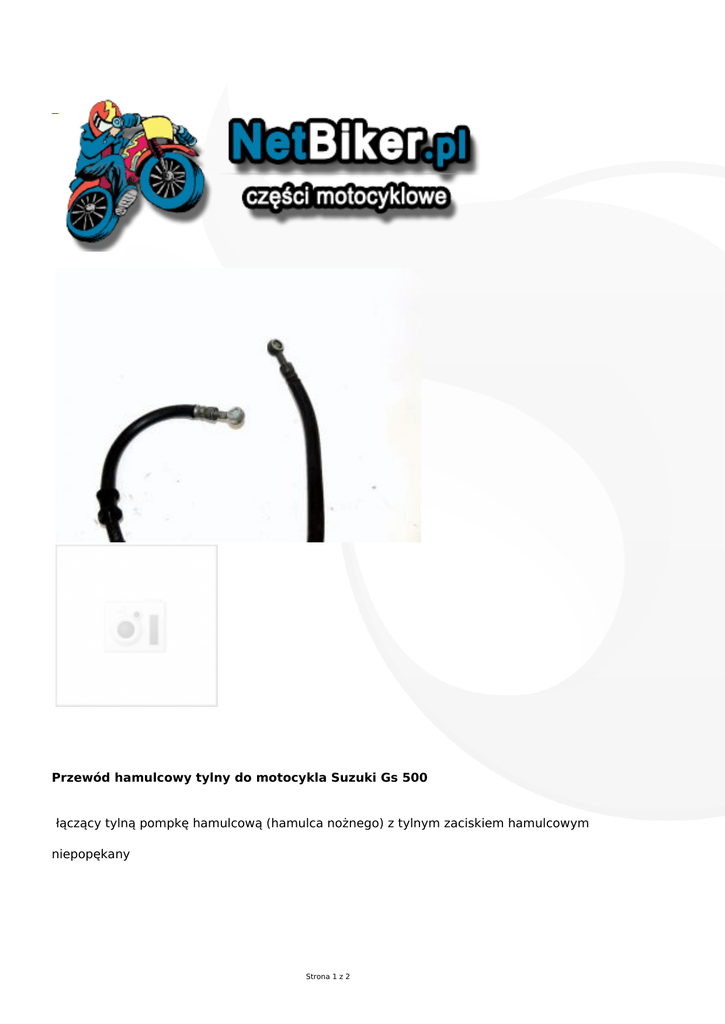 NetBiker.pl
części motocyklowe

Przewód hamulcowy tylny do motocykla Suzuki Gs 500

łączący tylną pompkę hamulcową (hamulca nożnego) z tylnym zaciskiem hamulcowym

niepopękany

Strona 1 z 2